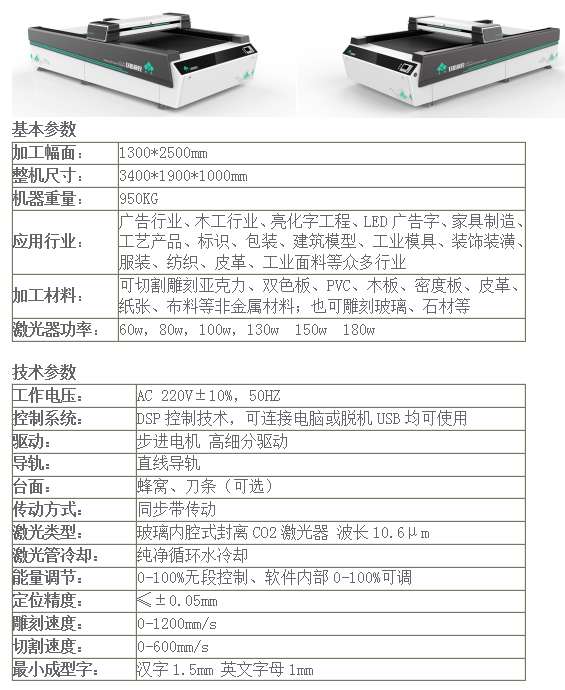 基本参数

| 加工幅面： | 1300*2500mm |
|---|---|
| 整机尺寸： | 3400*1900*1000mm |
| 机器重量： | 950KG |
| 应用行业： | 广告行业、木工行业、亮化字工程、LED 广告字、家具制造、工艺产品、标识、包装、建筑模型、工业模具、装饰装潢、服装、纺织、皮革、工业面料等众多行业 |
| 加工材料： | 可切割雕刻亚克力、双色板、PVC、木板、密度板、皮革、纸张、布料等非金属材料；也可雕刻玻璃、石材等 |
| 激光器功率： | 60w, 80w, 100w, 130w 150w 180w |

技术参数

| 工作电压： | AC 220V±10%, 50HZ |
|---|---|
| 控制系统： | DSP 控制技术，可连接电脑或脱机 USB 均可使用 |
| 驱动： | 步进电机 高细分驱动 |
| 导轨： | 直线导轨 |
| 台面： | 蜂窝、刀条（可选） |
| 传动方式： | 同步带传动 |
| 激光类型： | 玻璃内腔式封离 CO2 激光器 波长 10.6μm |
| 激光管冷却： | 纯净循环水冷却 |
| 能量调节： | 0-100%无段控制、软件内部 0-100%可调 |
| 定位精度： | ≤±0.05mm |
| 雕刻速度： | 0-1200mm/s |
| 切割速度： | 0-600mm/s |
| 最小成型字： | 汉字 1.5mm 英文字母 1mm |